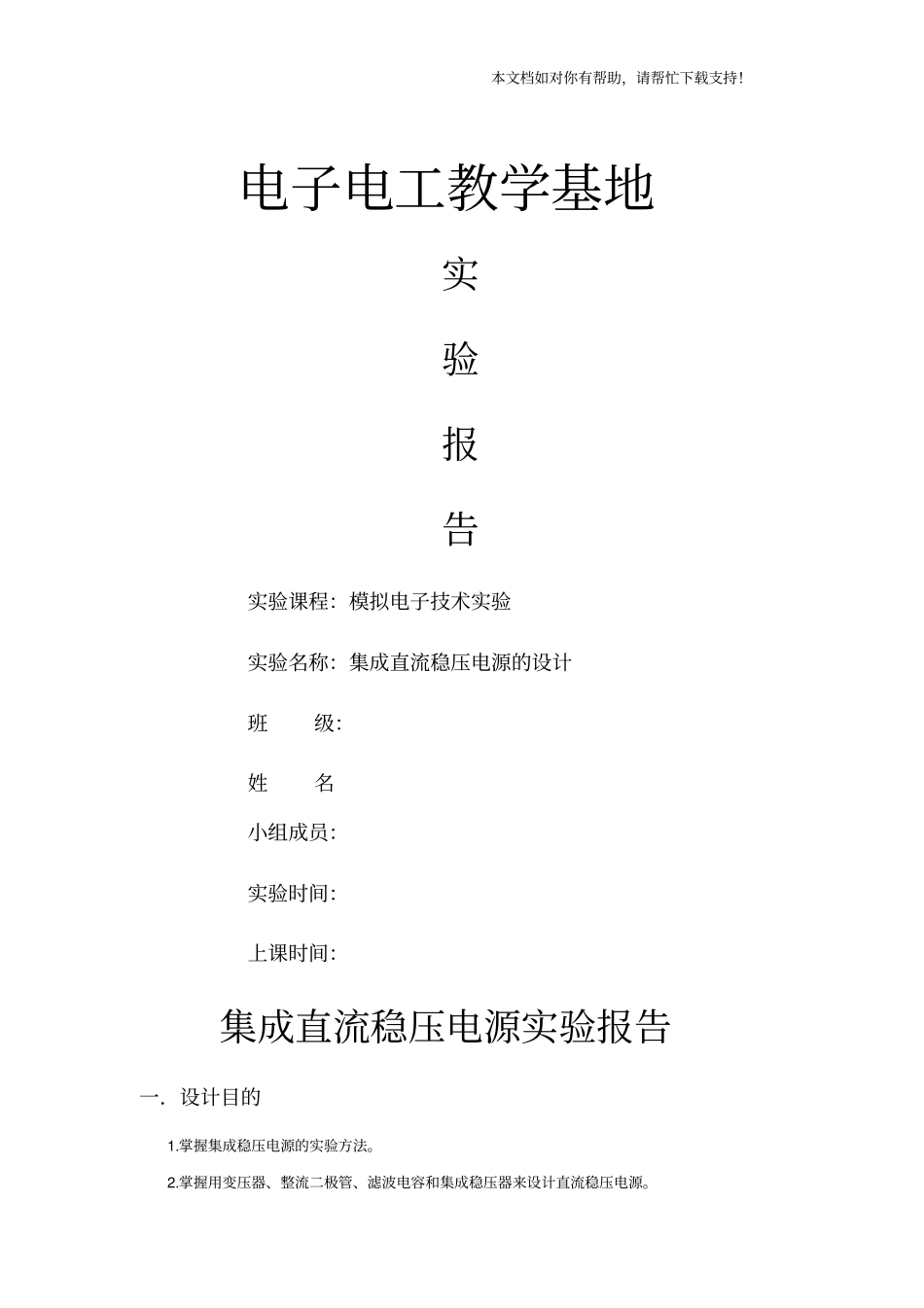 本文档如对你有帮助，请帮忙下载支持！

电子电工教学基地

实

验

报

告

实验课程：模拟电子技术实验

实验名称：集成直流稳压电源的设计

班 级：

姓 名

小组成员：

实验时间：

上课时间：

集成直流稳压电源实验报告

一．设计目的

1.掌握集成稳压电源的实验方法。

2.掌握用变压器、整流二极管、滤波电容和集成稳压器来设计直流稳压电源。